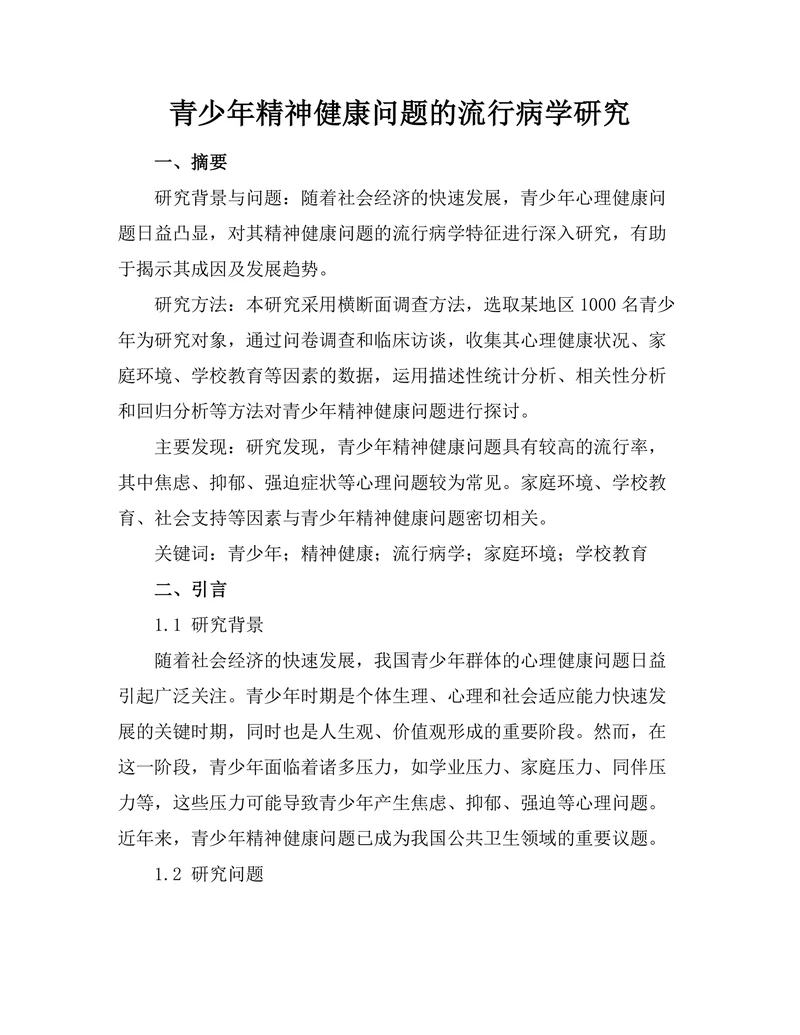 青少年精神健康问题的流行病学研究

一、摘要

研究背景与问题：随着社会经济的快速发展，青少年心理健康问题日益凸显，对其精神健康问题的流行病学特征进行深入研究，有助于揭示其成因及发展趋势。

研究方法：本研究采用横断面调查方法，选取某地区 1000 名青少年为研究对象，通过问卷调查和临床访谈，收集其心理健康状况、家庭环境、学校教育等因素的数据，运用描述性统计分析、相关性分析和回归分析等方法对青少年精神健康问题进行探讨。

主要发现：研究发现，青少年精神健康问题具有较高的流行率，其中焦虑、抑郁、强迫症状等心理问题较为常见。家庭环境、学校教育、社会支持等因素与青少年精神健康问题密切相关。

关键词：青少年；精神健康；流行病学；家庭环境；学校教育

二、引言

1.1 研究背景

随着社会经济的快速发展，我国青少年群体的心理健康问题日益引起广泛关注。青少年时期是个体生理、心理和社会适应能力快速发展的关键时期，同时也是人生观、价值观形成的重要阶段。然而，在这一阶段，青少年面临着诸多压力，如学业压力、家庭压力、同伴压力等，这些压力可能导致青少年产生焦虑、抑郁、强迫等心理问题。近年来，青少年精神健康问题已成为我国公共卫生领域的重要议题。

1.2 研究问题